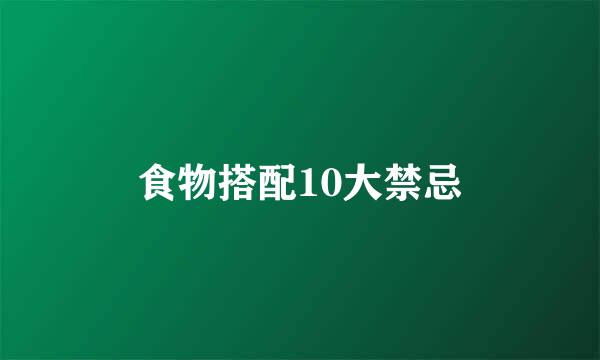 食物搭配10大禁忌